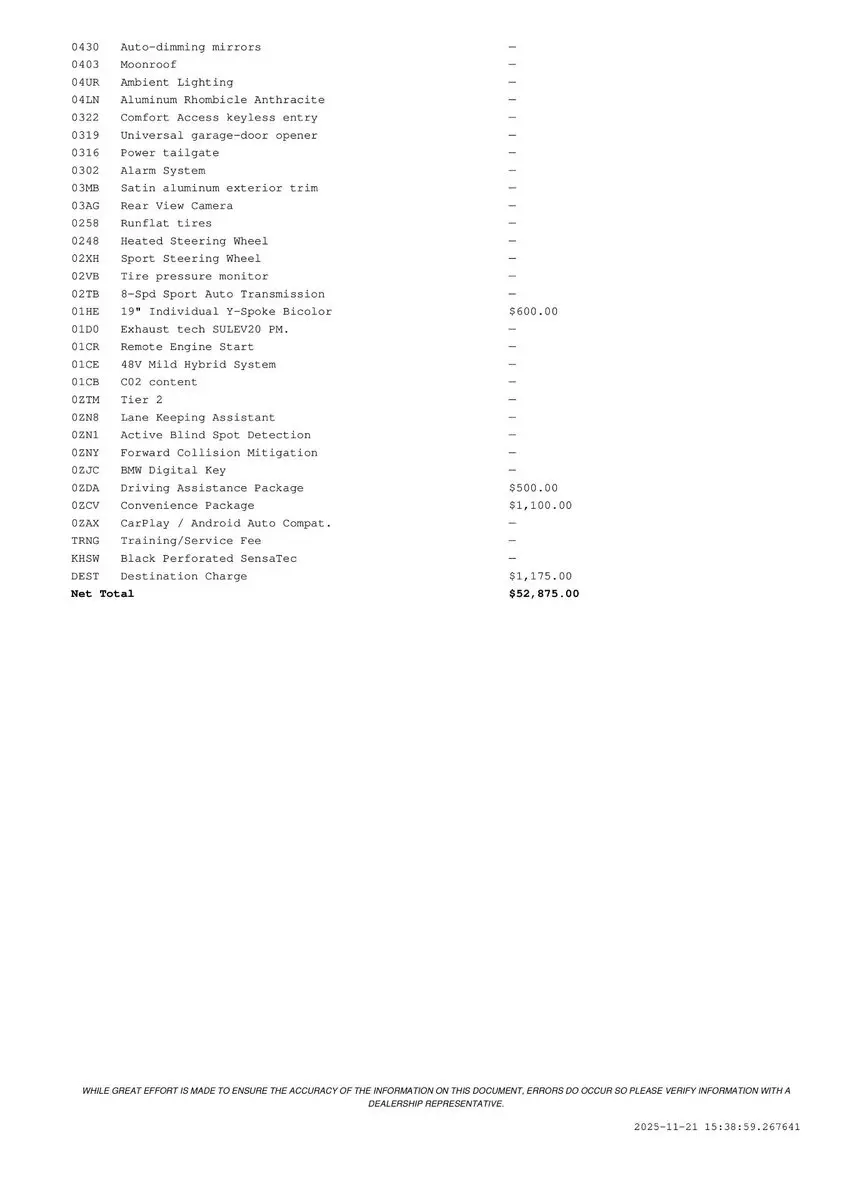 | | | |
|---|---|---|
| 0430 | Auto-dimming mirrors | — |
| 0403 | Moonroof | — |
| 04UR | Ambient Lighting | — |
| 04LN | Aluminum Rhombicle Anthracite | — |
| 0322 | Comfort Access keyless entry | — |
| 0319 | Universal garage-door opener | — |
| 0316 | Power tailgate | — |
| 0302 | Alarm System | — |
| 03MB | Satin aluminum exterior trim | — |
| 03AG | Rear View Camera | — |
| 0258 | Runflat tires | — |
| 0248 | Heated Steering Wheel | — |
| 02XH | Sport Steering Wheel | — |
| 02VB | Tire pressure monitor | — |
| 02TB | 8-Spd Sport Auto Transmission | — |
| 01HE | 19" Individual Y-Spoke Bicolor | $600.00 |
| 01D0 | Exhaust tech SULEV20 PM. | — |
| 01CR | Remote Engine Start | — |
| 01CE | 48V Mild Hybrid System | — |
| 01CB | C02 content | — |
| 0ZTM | Tier 2 | — |
| 0ZN8 | Lane Keeping Assistant | — |
| 0ZN1 | Active Blind Spot Detection | — |
| 0ZNY | Forward Collision Mitigation | — |
| 0ZJC | BMW Digital Key | — |
| 0ZDA | Driving Assistance Package | $500.00 |
| 0ZCV | Convenience Package | $1,100.00 |
| 0ZAX | CarPlay / Android Auto Compat. | — |
| TRNG | Training/Service Fee | — |
| KHSW | Black Perforated SensaTec | — |
| DEST | Destination Charge | $1,175.00 |
| **Net Total** | | **$52,875.00** |

WHILE GREAT EFFORT IS MADE TO ENSURE THE ACCURACY OF THE INFORMATION ON THIS DOCUMENT, ERRORS DO OCCUR SO PLEASE VERIFY INFORMATION WITH A DEALERSHIP REPRESENTATIVE.

2025-11-21 15:38:59.267641